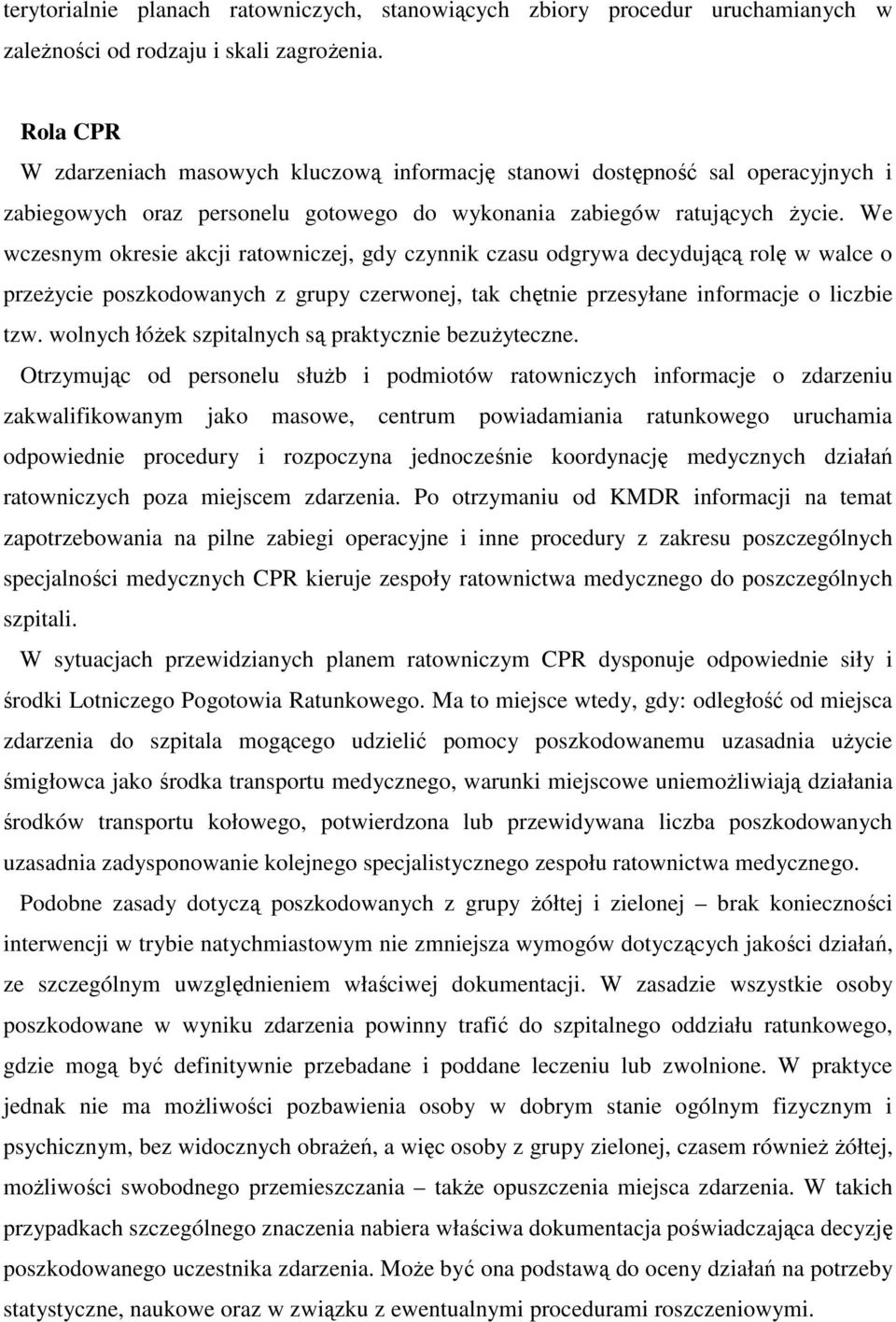 terytorialnie planach ratowniczych, stanowiących zbiory procedur uruchamianych w zależności od rodzaju i skali zagrożenia.

Rola CPR
W zdarzeniach masowych kluczową informację stanowi dostępność sal operacyjnych i zabiegowych oraz personelu gotowego do wykonania zabiegów ratujących życie. We wczesnym okresie akcji ratowniczej, gdy czynnik czasu odgrywa decydującą rolę w walce o przeżycie poszkodowanych z grupy czerwonej, tak chętnie przesyłane informacje o liczbie tzw. wolnych łóżek szpitalnych są praktycznie bezużyteczne.
Otrzymując od personelu służb i podmiotów ratowniczych informacje o zdarzeniu zakwalifikowanym jako masowe, centrum powiadamiania ratunkowego uruchamia odpowiednie procedury i rozpoczyna jednocześnie koordynację medycznych działań ratowniczych poza miejscem zdarzenia. Po otrzymaniu od KMDR informacji na temat zapotrzebowania na pilne zabiegi operacyjne i inne procedury z zakresu poszczególnych specjalności medycznych CPR kieruje zespoły ratownictwa medycznego do poszczególnych szpitali.
W sytuacjach przewidzianych planem ratowniczym CPR dysponuje odpowiednie siły i środki Lotniczego Pogotowia Ratunkowego. Ma to miejsce wtedy, gdy: odległość od miejsca zdarzenia do szpitala mogącego udzielić pomocy poszkodowanemu uzasadnia użycie śmigłowca jako środka transportu medycznego, warunki miejscowe uniemożliwiają działania środków transportu kołowego, potwierdzona lub przewidywana liczba poszkodowanych uzasadnia zadysponowanie kolejnego specjalistycznego zespołu ratownictwa medycznego.
Podobne zasady dotyczą poszkodowanych z grupy żółtej i zielonej – brak konieczności interwencji w trybie natychmiastowym nie zmniejsza wymogów dotyczących jakości działań, ze szczególnym uwzględnieniem właściwej dokumentacji. W zasadzie wszystkie osoby poszkodowane w wyniku zdarzenia powinny trafić do szpitalnego oddziału ratunkowego, gdzie mogą być definitywnie przebadane i poddane leczeniu lub zwolnione. W praktyce jednak nie ma możliwości pozbawienia osoby w dobrym stanie ogólnym fizycznym i psychicznym, bez widocznych obrażeń, a więc osoby z grupy zielonej, czasem również żółtej, możliwości swobodnego przemieszczania – także opuszczenia miejsca zdarzenia. W takich przypadkach szczególnego znaczenia nabiera właściwa dokumentacja poświadczająca decyzję poszkodowanego uczestnika zdarzenia. Może być ona podstawą do oceny działań na potrzeby statystyczne, naukowe oraz w związku z ewentualnymi procedurami roszczeniowymi.